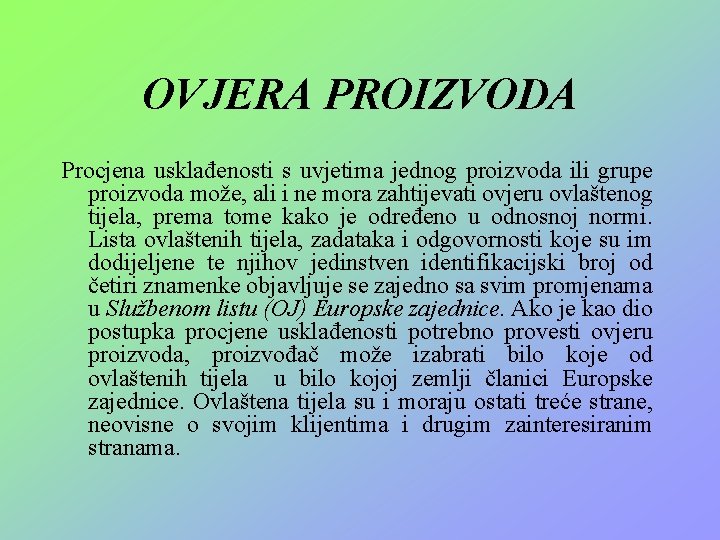 OVJERA PROIZVODA

Procjena usklađenosti s uvjetima jednog proizvoda ili grupe proizvoda može, ali i ne mora zahtijevati ovjeru ovlaštenog tijela, prema tome kako je određeno u odnosnoj normi. Lista ovlaštenih tijela, zadataka i odgovornosti koje su im dodijeljene te njihov jedinstven identifikacijski broj od četiri znamenke objavljuje se zajedno sa svim promjenama u Službenom listu (OJ) Europske zajednice. Ako je kao dio postupka procjene usklađenosti potrebno provesti ovjeru proizvoda, proizvođač može izabrati bilo koje od ovlaštenih tijela u bilo kojoj zemlji članici Europske zajednice. Ovlaštena tijela su i moraju ostati treće strane, neovisne o svojim klijentima i drugim zainteresiranim stranama.